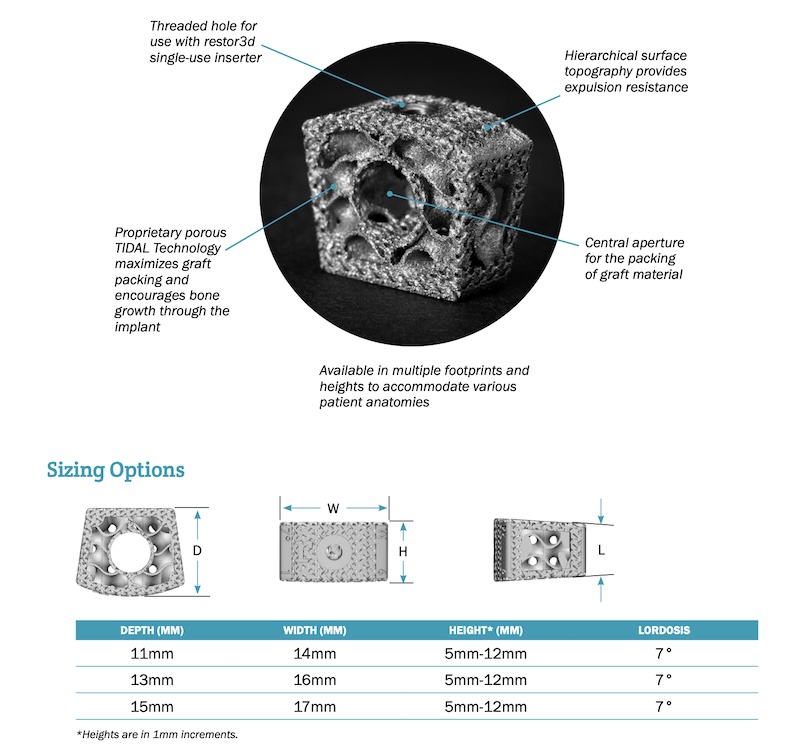 Threaded hole for use with restor3d single-use inserter

Hierarchical surface topography provides expulsion resistance

Proprietary porous TIDAL Technology maximizes graft packing and encourages bone growth through the implant

Central aperture for the packing of graft material

Available in multiple footprints and heights to accommodate various patient anatomies

Sizing Options

D

W

H

L

| DEPTH (MM) | WIDTH (MM) | HEIGHT* (MM) | LORDOSIS |
|---|---|---|---|
| 11mm | 14mm | 5mm-12mm | 7° |
| 13mm | 16mm | 5mm-12mm | 7° |
| 15mm | 17mm | 5mm-12mm | 7° |

*Heights are in 1mm increments.